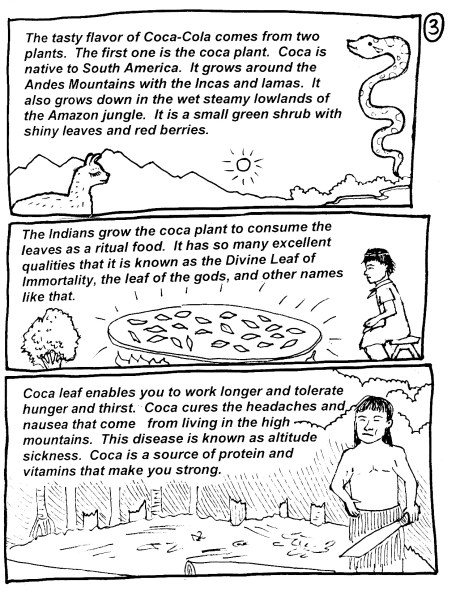 3

The tasty flavor of Coca-Cola comes from two plants. The first one is the coca plant. Coca is native to South America. It grows around the Andes Mountains with the Incas and lamas. It also grows down in the wet steamy lowlands of the Amazon jungle. It is a small green shrub with shiny leaves and red berries.

The Indians grow the coca plant to consume the leaves as a ritual food. It has so many excellent qualities that it is known as the Divine Leaf of Immortality, the leaf of the gods, and other names like that.

Coca leaf enables you to work longer and tolerate hunger and thirst. Coca cures the headaches and nausea that come from living in the high mountains. This disease is known as altitude sickness. Coca is a source of protein and vitamins that make you strong.